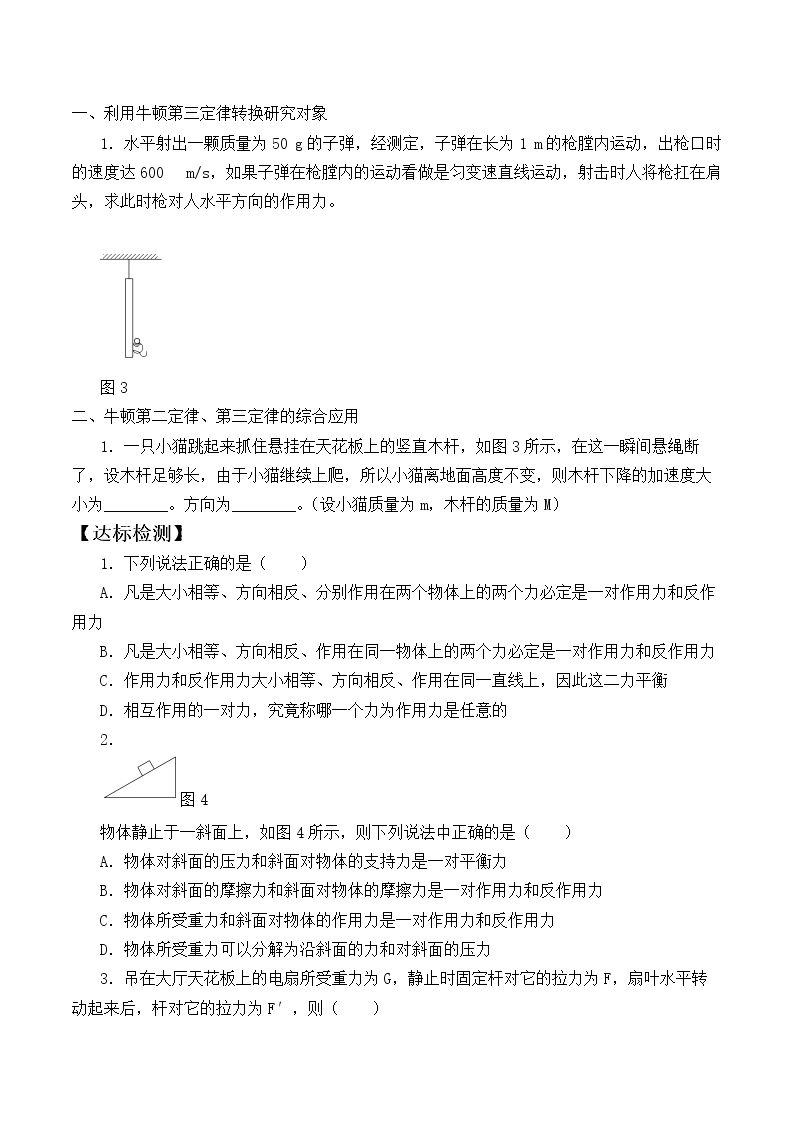 一、利用牛顿第三定律转换研究对象

1.水平射出一颗质量为50 g的子弹，经测定，子弹在长为1 m的枪膛内运动，出枪口时的速度达600 m/s，如果子弹在枪膛内的运动看做是匀变速直线运动，射击时人将枪扛在肩头，求此时枪对人水平方向的作用力。

图3

二、牛顿第二定律、第三定律的综合应用

1.一只小猫跳起来抓住悬挂在天花板上的竖直木杆，如图3所示，在这一瞬间悬绳断了，设木杆足够长，由于小猫继续上爬，所以小猫离地面高度不变，则木杆下降的加速度大小为____。方向为____。(设小猫质量为m，木杆的质量为M)

【达标检测】

1.下列说法正确的是(　　)

A.凡是大小相等、方向相反、分别作用在两个物体上的两个力必定是一对作用力和反作用力

B.凡是大小相等、方向相反、作用在同一物体上的两个力必定是一对作用力和反作用力

C.作用力和反作用力大小相等、方向相反、作用在同一直线上，因此这二力平衡

D.相互作用的一对力，究竟称哪一个力为作用力是任意的

2.

图4

物体静止于一斜面上，如图4所示，则下列说法中正确的是(　　)

A.物体对斜面的压力和斜面对物体的支持力是一对平衡力

B.物体对斜面的摩擦力和斜面对物体的摩擦力是一对作用力和反作用力

C.物体所受重力和斜面对物体的作用力是一对作用力和反作用力

D.物体所受重力可以分解为沿斜面的力和对斜面的压力

3.吊在大厅天花板上的电扇所受重力为G，静止时固定杆对它的拉力为F，扇叶水平转动起来后，杆对它的拉力为F′，则(　　)